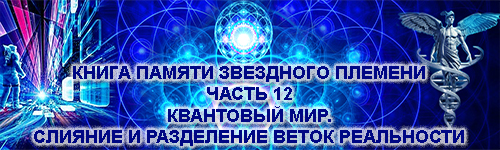 КНИГА ПАМЯТИ ЗВЕЗДНОГО ПЛЕМЕНИ
ЧАСТЬ 12
КВАНТОВЫЙ МИР.
СЛИЯНИЕ И РАЗДЕЛЕНИЕ ВЕТОК РЕАЛЬНОСТИ